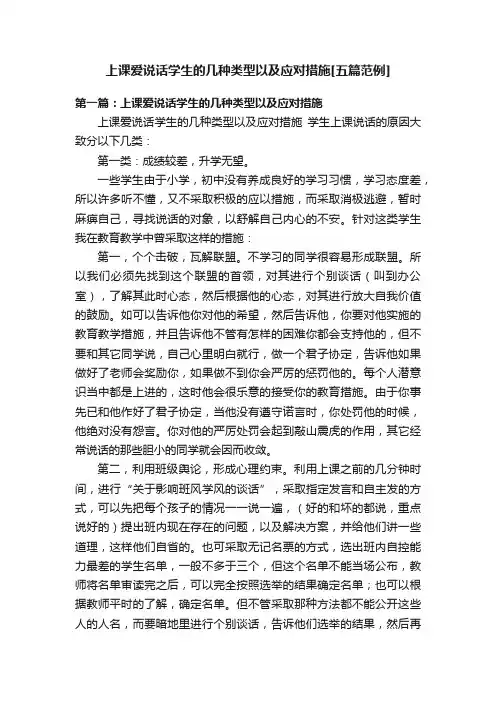 上课爱说话学生的几种类型以及应对措施[五篇范例]

第一篇：上课爱说话学生的几种类型以及应对措施

上课爱说话学生的几种类型以及应对措施 学生上课说话的原因大致分以下几类：

第一类：成绩较差，升学无望。

一些学生由于小学，初中没有养成良好的学习习惯，学习态度差，所以许多听不懂，又不采取积极的应以措施，而采取消极逃避，暂时麻痹自己，寻找说话的对象，以舒解自己内心的不安。针对这类学生我在教育教学中曾采取这样的措施：

第一，个个击破，瓦解联盟。不学习的同学很容易形成联盟。所以我们必须先找到这个联盟的首领，对其进行个别谈话（叫到办公室），了解其此时心态，然后根据他的心态，对其进行放大自我价值的鼓励。如可以告诉他你对他的希望，然后告诉他，你要对他实施的教育教学措施，并且告诉他不管有怎样的困难你都会支持他的，但不要和其它同学说，自己心里明白就行，做一个君子协定，告诉他如果做好了老师会奖励你，如果做不到你会严厉的惩罚他的。每个人潜意识当中都是上进的，这时他会很乐意的接受你的教育措施。由于你事先已和他作好了君子协定，当他没有遵守诺言时，你处罚他的时候，他绝对没有怨言。你对他的严厉处罚会起到敲山震虎的作用，其它经常说话的那些胆小的同学就会因而收敛。

第二，利用班级舆论，形成心理约束。利用上课之前的几分钟时间，进行“关于影响班风学风的谈话”，采取指定发言和自主发的方式，可以先把每个孩子的情况一一说一遍，（好的和坏的都说，重点说好的）提出班内现在存在的问题，以及解决方案，并给他们讲一些道理，这样他们自省的。也可采取无记名票的方式，选出班内自控能力最差的学生名单，一般不多于三个，但这个名单不能当场公布，教师将名单审读完之后，可以完全按照选举的结果确定名单；也可以根据教师平时的了解，确定名单。但不管采取那种方法都不能公开这些人的人名，而要暗地里进行个别谈话，告诉他们选举的结果，然后再